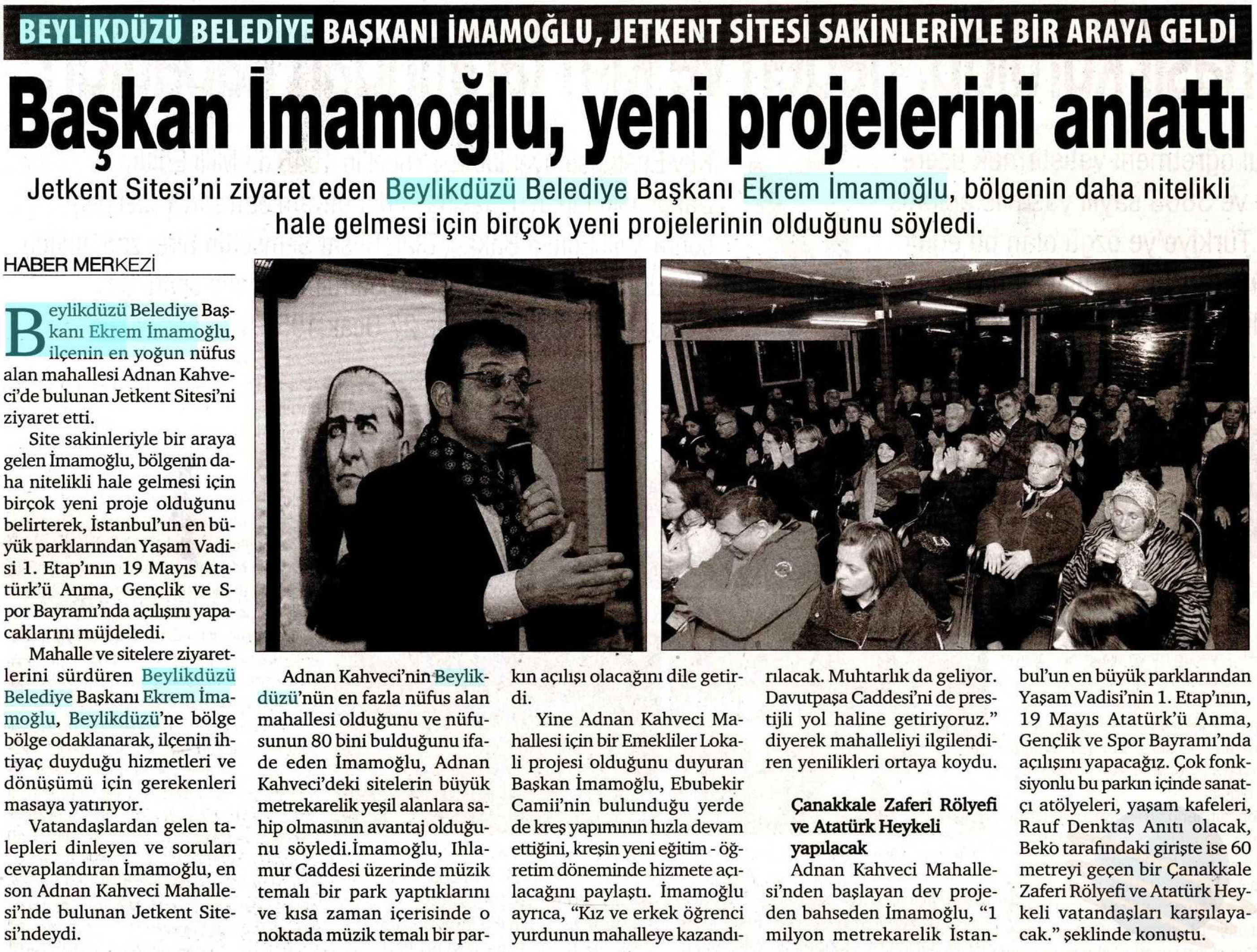 BEYLİKDÜZÜ BELEDİYE BAŞKANI İMAMOĞLU, JETKENT SİTESİ SAKİNLERİYLE BİR ARAYA GELDİ

Başkan İmamoğlu, yeni projelerini anlattı

Jetkent Sitesi'ni ziyaret eden Beylikdüzü Belediye Başkanı Ekrem İmamoğlu, bölgenin daha nitelikli hale gelmesi için birçok yeni projelerinin olduğunu söyledi.

HABER MERKEZİ

Beylikdüzü Belediye Başkanı Ekrem İmamoğlu, ilçenin en yoğun nüfus alan mahallesi Adnan Kahveci'de bulunan Jetkent Sitesi'ni ziyaret etti.

Site sakinleriyle bir araya gelen İmamoğlu, bölgenin daha nitelikli hale gelmesi için birçok yeni proje olduğunu belirterek, İstanbul'un en büyük parklarından Yaşam Vadisi 1. Etap'ının 19 Mayıs Atatürk'ü Anma, Gençlik ve Spor Bayramı'nda açılışını yapacaklarını müjdeledi.

Mahalle ve sitelere ziyaretlerini sürdüren Beylikdüzü Belediye Başkanı Ekrem İmamoğlu, Beylikdüzü'ne bölge bölge odaklanarak, ilçenin ihtiyaç duyduğu hizmetleri ve dönüşümü için gerekenleri masaya yatırıyor.

Vatandaşlardan gelen talepleri dinleyen ve soruları cevaplandıran İmamoğlu, en son Adnan Kahveci Mahallesi'nde bulunan Jetkent Sitesi'ndeydi.

Adnan Kahveci'nin Beylikdüzü'nün en fazla nüfus alan mahallesi olduğunu ve nüfusunun 80 bini bulduğunu ifade eden İmamoğlu, Adnan Kahveci'deki sitelerin büyük metrekarelik yeşil alanlara sahip olmasının avantaj olduğunu söyledi.İmamoğlu, Ihlamur Caddesi üzerinde müzik temalı bir park yaptıklarını ve kısa zaman içerisinde o noktada müzik temalı bir parkın açılışı olacağını dile getirdi.

Yine Adnan Kahveci Mahallesi için bir Emekliler Lokali projesi olduğunu duyuran Başkan İmamoğlu, Ebubekir Camii'nin bulunduğu yerde de kreş yapımının hızla devam ettiğini, kreşin yeni eğitim - öğretim döneminde hizmete açılacağını paylaştı. İmamoğlu ayrıca, "Kız ve erkek öğrenci yurdunun mahalleye kazandırılacak. Muhtarlık da geliyor. Davutpaşa Caddesi'ni de prestijli yol haline getiriyoruz." diyerek mahalleliyi ilgilendiren yenilikleri ortaya koydu.

Çanakkale Zaferi Rölyefi ve Atatürk Heykeli yapılacak

Adnan Kahveci Mahallesi'nden başlayan dev projeden bahseden İmamoğlu, "1 milyon metrekarelik İstanbul'un en büyük parklarından Yaşam Vadisi'nin 1. Etap'ının, 19 Mayıs Atatürk'ü Anma, Gençlik ve Spor Bayramı'nda açılışını yapacağız. Çok fonksiyonlu bu parkın içinde sanatçı atölyeleri, yaşam kafeleri, Rauf Denktaş Anıtı olacak, Beko tarafındaki girişte ise 60 metreyi geçen bir Çanakkale Zaferi Rölyefi ve Atatürk Heykeli vatandaşları karşılayacak." şeklinde konuştu.